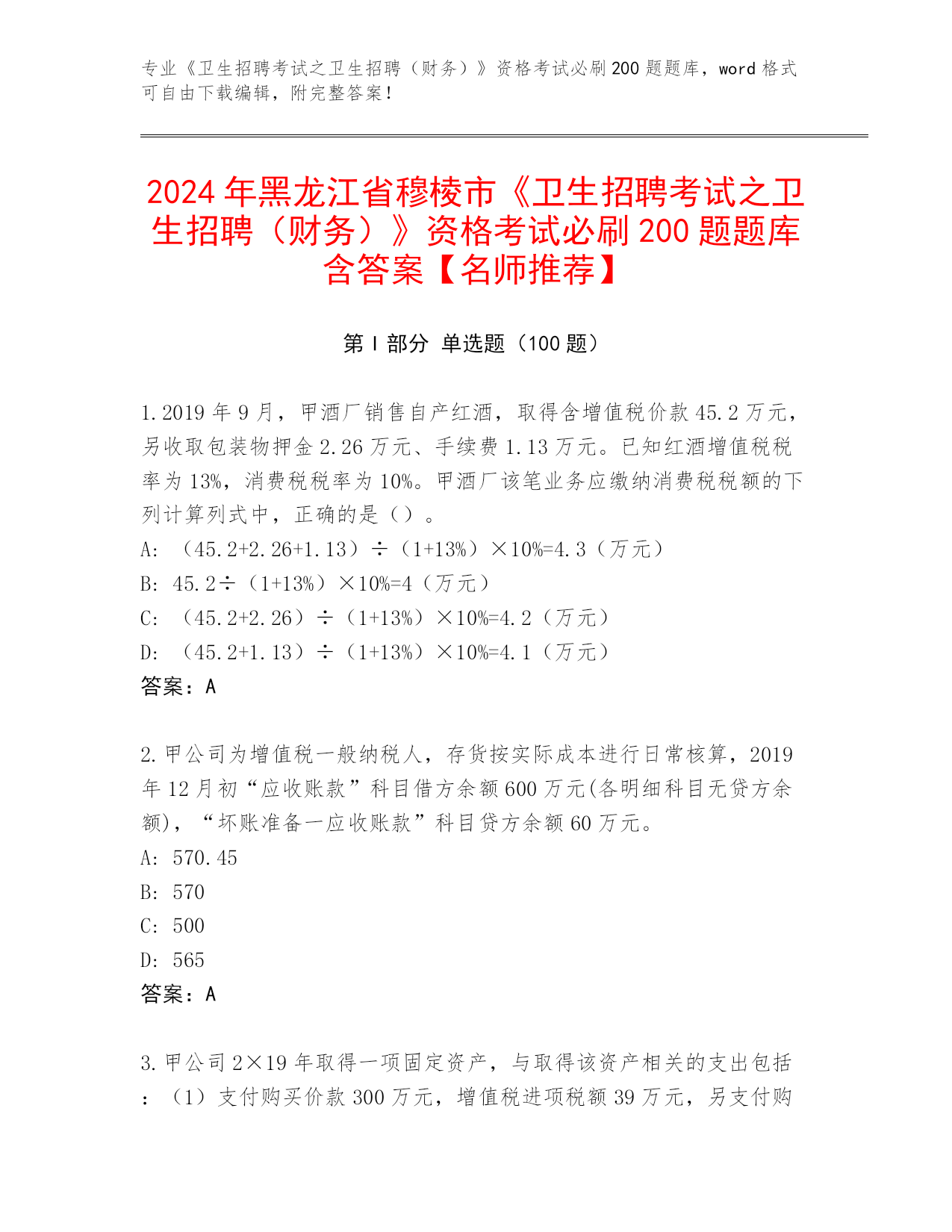 专业《卫生招聘考试之卫生招聘（财务）》资格考试必刷200题题库，word格式可自由下载编辑，附完整答案！

2024年黑龙江省穆棱市《卫生招聘考试之卫生招聘（财务）》资格考试必刷200题题库含答案【名师推荐】

第Ⅰ部分 单选题（100题）

1.2019年9月，甲酒厂销售自产红酒，取得含增值税价款45.2万元，另收取包装物押金2.26万元、手续费1.13万元。已知红酒增值税税率为13%，消费税税率为10%。甲酒厂该笔业务应缴纳消费税税额的下列计算列式中，正确的是（）。
A: （45.2+2.26+1.13）÷（1+13%）×10%=4.3（万元）
B: 45.2÷（1+13%）×10%=4（万元）
C: （45.2+2.26）÷（1+13%）×10%=4.2（万元）
D: （45.2+1.13）÷（1+13%）×10%=4.1（万元）
答案：A

2.甲公司为增值税一般纳税人，存货按实际成本进行日常核算，2019年12月初“应收账款”科目借方余额600万元(各明细科目无贷方余额)，“坏账准备一应收账款”科目贷方余额60万元。
A: 570.45
B: 570
C: 500
D: 565
答案：A

3.甲公司2×19年取得一项固定资产，与取得该资产相关的支出包括：（1）支付购买价款300万元，增值税进项税额39万元，另支付购